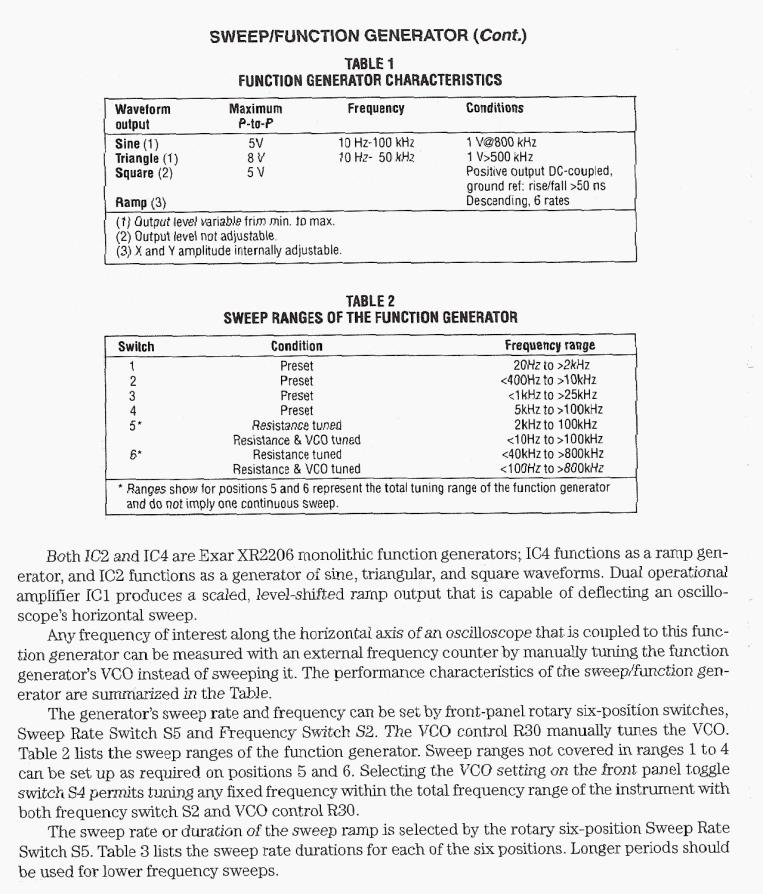 SWEEP/FUNCTION GENERATOR (Cont.)

TABLE 1
FUNCTION GENERATOR CHARACTERISTICS

| Waveform output | Maximum P-to-P | Frequency | Conditions |
|---|---|---|---|
| Sine (1) | 5V | 10 Hz-100 kHz | 1 V@800 kHz |
| Triangle (1) | 8 V | 10 Hz- 50 kHz | 1 V>500 kHz |
| Square (2) | 5 V | | Positive output DC-coupled, ground ref: rise/fall >50 ns |
| Ramp (3) | | | Descending, 6 rates |

(1) Output level variable frim min. to max.
(2) Output level not adjustable.
(3) X and Y amplitude internally adjustable.

TABLE 2
SWEEP RANGES OF THE FUNCTION GENERATOR

| Switch | Condition | Frequency range |
|---|---|---|
| 1 | Preset | 20Hz to >2kHz |
| 2 | Preset | <400Hz to >10kHz |
| 3 | Preset | <1kHz to >25kHz |
| 4 | Preset | 5kHz to >100kHz |
| 5* | Resistance tuned | 2kHz to 100kHz |
| | Resistance & VCO tuned | <10Hz to >100kHz |
| 6* | Resistance tuned | <40kHz to >800kHz |
| | Resistance & VCO tuned | <100Hz to >800kHz |

* Ranges show for positions 5 and 6 represent the total tuning range of the function generator and do not imply one continuous sweep.

Both IC2 and IC4 are Exar XR2206 monolithic function generators; IC4 functions as a ramp generator, and IC2 functions as a generator of sine, triangular, and square waveforms. Dual operational amplifier IC1 produces a scaled, level-shifted ramp output that is capable of deflecting an oscilloscope's horizontal sweep.

Any frequency of interest along the horizontal axis of an oscilloscope that is coupled to this function generator can be measured with an external frequency counter by manually tuning the function generator's VCO instead of sweeping it. The performance characteristics of the sweep/function generator are summarized in the Table.

The generator's sweep rate and frequency can be set by front-panel rotary six-position switches, Sweep Rate Switch S5 and Frequency Switch S2. The VCO control R30 manually tunes the VCO. Table 2 lists the sweep ranges of the function generator. Sweep ranges not covered in ranges 1 to 4 can be set up as required on positions 5 and 6. Selecting the VCO setting on the front panel toggle switch S4 permits tuning any fixed frequency within the total frequency range of the instrument with both frequency switch S2 and VCO control R30.

The sweep rate or duration of the sweep ramp is selected by the rotary six-position Sweep Rate Switch S5. Table 3 lists the sweep rate durations for each of the six positions. Longer periods should be used for lower frequency sweeps.